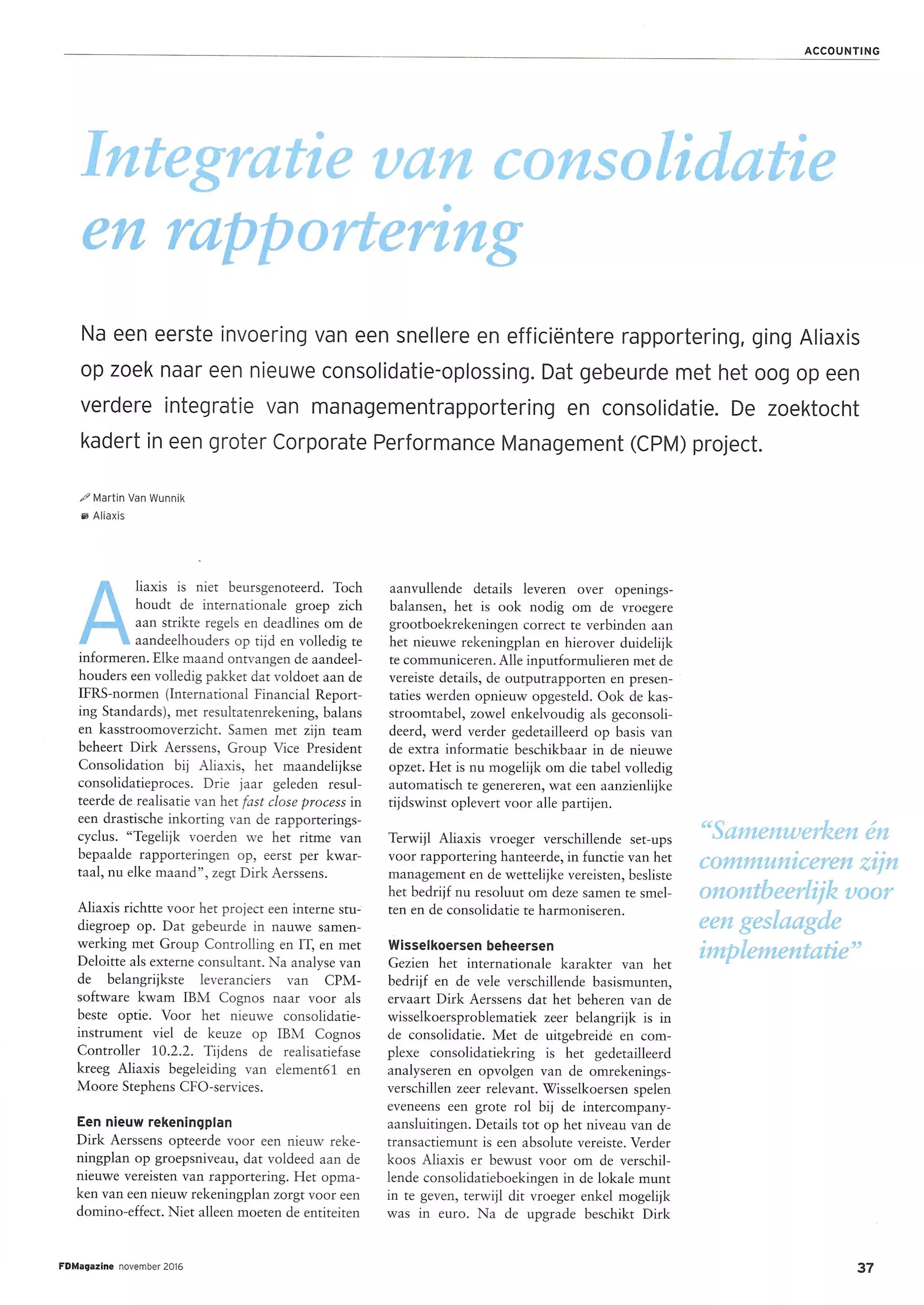 ACCOUNTING

Integratie van consolidatie en rapportering

Na een eerste invoering van een snellere en efficiëntere rapportering, ging Aliaxis op zoek naar een nieuwe consolidatie-oplossing. Dat gebeurde met het oog op een verdere integratie van managementrapportering en consolidatie. De zoektocht kadert in een groter Corporate Performance Management (CPM) project.

Martin Van Wunnik
Aliaxis

Aliaxis is niet beursgenoteerd. Toch houdt de internationale groep zich aan strikte regels en deadlines om de aandeelhouders op tijd en volledig te informeren. Elke maand ontvangen de aandeelhouders een volledig pakket dat voldoet aan de IFRS-normen (International Financial Reporting Standards), met resultatenrekening, balans en kasstroomoverzicht. Samen met zijn team beheert Dirk Aerssens, Group Vice President Consolidation bij Aliaxis, het maandelijkse consolidatieproces. Drie jaar geleden resulteerde de realisatie van het fast close process in een drastische inkorting van de rapporteringscyclus. "Tegelijk voerden we het ritme van bepaalde rapporteringen op, eerst per kwartaal, nu elke maand", zegt Dirk Aerssens.

Aliaxis richtte voor het project een interne studiegroep op. Dat gebeurde in nauwe samenwerking met Group Controlling en IT, en met Deloitte als externe consultant. Na analyse van de belangrijkste leveranciers van CPM-software kwam IBM Cognos naar voor als beste optie. Voor het nieuwe consolidatie-instrument viel de keuze op IBM Cognos Controller 10.2.2. Tijdens de realisatiefase kreeg Aliaxis begeleiding van element61 en Moore Stephens CFO-services.

Een nieuw rekeningplan
Dirk Aerssens opteerde voor een nieuw rekeningplan op groepsniveau, dat voldeed aan de nieuwe vereisten van rapportering. Het opmaken van een nieuw rekeningplan zorgt voor een domino-effect. Niet alleen moeten de entiteiten aanvullende details leveren over openingsbalansen, het is ook nodig om de vroegere grootboekrekeningen correct te verbinden aan het nieuwe rekeningplan en hierover duidelijk te communiceren. Alle inputformulieren met de vereiste details, de outputrapporten en presentaties werden opnieuw opgesteld. Ook de kasstroomtabel, zowel enkelvoudig als geconsolideerd, werd verder gedetailleerd op basis van de extra informatie beschikbaar in de nieuwe opzet. Het is nu mogelijk om die tabel volledig automatisch te genereren, wat een aanzienlijke tijdswinst oplevert voor alle partijen.

Terwijl Aliaxis vroeger verschillende set-ups voor rapportering hanteerde, in functie van het management en de wettelijke vereisten, besliste het bedrijf nu resoluut om deze samen te smelten en de consolidatie te harmoniseren.

Wisselkoersen beheersen
Gezien het internationale karakter van het bedrijf en de vele verschillende basismunten, ervaart Dirk Aerssens dat het beheren van de wisselkoersproblematiek zeer belangrijk is in de consolidatie. Met de uitgebreide en complexe consolidatiekring is het gedetailleerd analyseren en opvolgen van de omrekeningsverschillen zeer relevant. Wisselkoersen spelen eveneens een grote rol bij de intercompany-aansluitingen. Details tot op het niveau van de transactiemunt is een absolute vereiste. Verder koos Aliaxis er bewust voor om de verschillende consolidatieboekingen in de lokale munt in te geven, terwijl dit vroeger enkel mogelijk was in euro. Na de upgrade beschikt Dirk

"Samenwerken én communiceren zijn onontbeerlijk voor een geslaagde implementatie"

FDMagazine november 2016
37